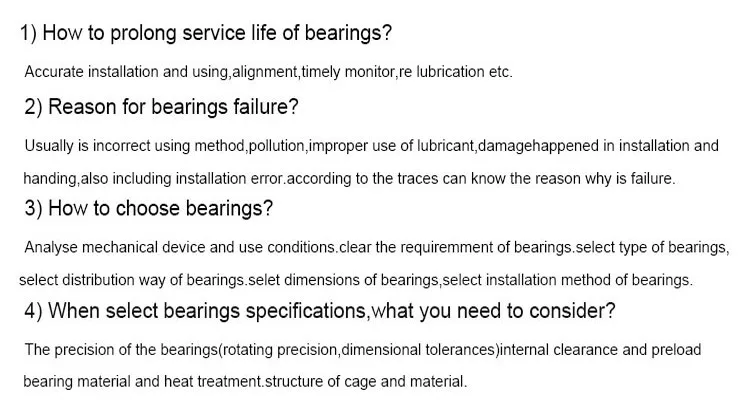 1) How to prolong service life of bearings?

Accurate installation and using,alignment,timely monitor,re lubrication etc.

2) Reason for bearings failure?

Usually is incorrect using method,pollution,improper use of lubricant,damagehappened in installation and handing,also including installation error.according to the traces can know the reason why is failure.

3) How to choose bearings?

Analyse mechanical device and use conditions.clear the requiremment of bearings.select type of bearings, select distribution way of bearings.selet dimensions of bearings,select installation method of bearings.

4) When select bearings specifications,what you need to consider?

The precision of the bearings(rotating precision,dimensional tolerances)internal clearance and preload bearing material and heat treatment.structure of cage and material.